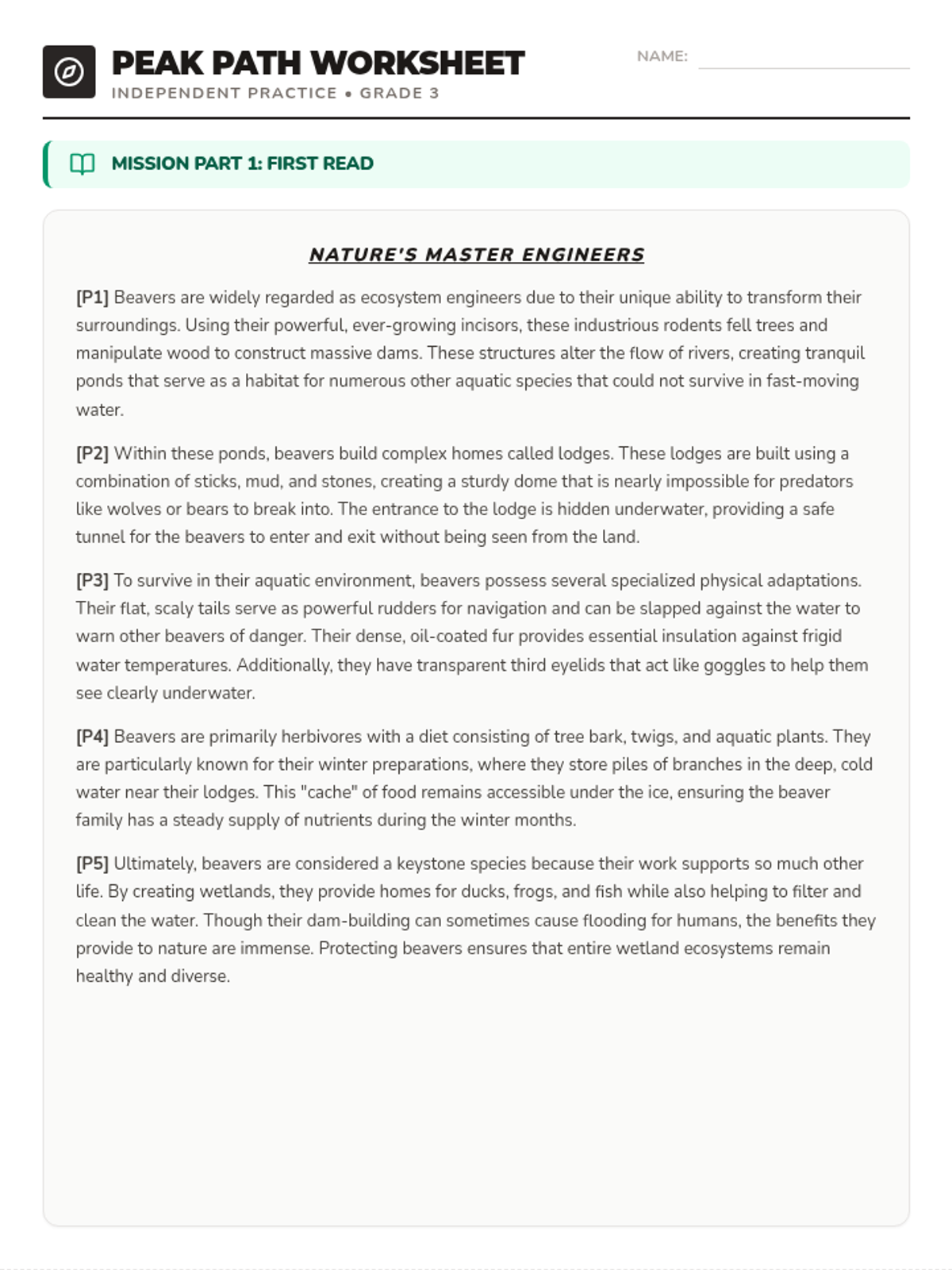 PEAK PATH WORKSHEET

INDEPENDENT PRACTICE • GRADE 3

NAME:

MISSION PART 1: FIRST READ

NATURE'S MASTER ENGINEERS

[P1] Beavers are widely regarded as ecosystem engineers due to their unique ability to transform their surroundings. Using their powerful, ever-growing incisors, these industrious rodents fell trees and manipulate wood to construct massive dams. These structures alter the flow of rivers, creating tranquil ponds that serve as a habitat for numerous other aquatic species that could not survive in fast-moving water.

[P2] Within these ponds, beavers build complex homes called lodges. These lodges are built using a combination of sticks, mud, and stones, creating a sturdy dome that is nearly impossible for predators like wolves or bears to break into. The entrance to the lodge is hidden underwater, providing a safe tunnel for the beavers to enter and exit without being seen from the land.

[P3] To survive in their aquatic environment, beavers possess several specialized physical adaptations. Their flat, scaly tails serve as powerful rudders for navigation and can be slapped against the water to warn other beavers of danger. Their dense, oil-coated fur provides essential insulation against frigid water temperatures. Additionally, they have transparent third eyelids that act like goggles to help them see clearly underwater.

[P4] Beavers are primarily herbivores with a diet consisting of tree bark, twigs, and aquatic plants. They are particularly known for their winter preparations, where they store piles of branches in the deep, cold water near their lodges. This "cache" of food remains accessible under the ice, ensuring the beaver family has a steady supply of nutrients during the winter months.

[P5] Ultimately, beavers are considered a keystone species because their work supports so much other life. By creating wetlands, they provide homes for ducks, frogs, and fish while also helping to filter and clean the water. Though their dam-building can sometimes cause flooding for humans, the benefits they provide to nature are immense. Protecting beavers ensures that entire wetland ecosystems remain healthy and diverse.